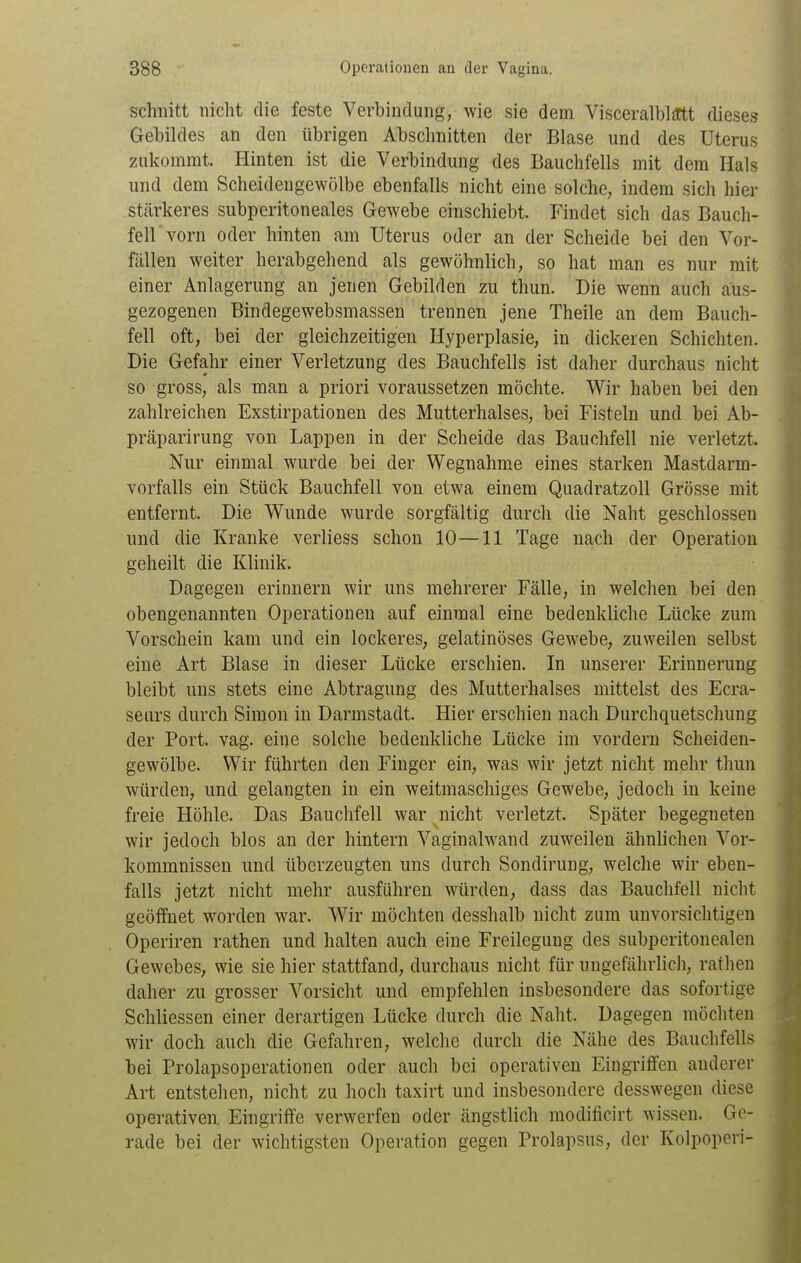 388 Operationen an der Vagina.

schnitt nicht die feste Verbindung, wie sie dem Visceralblatt dieses Gebildes an den übrigen Abschnitten der Blase und des Uterus zukommt. Hinten ist die Verbindung des Bauchfells mit dem Hals und dem Scheidengewölbe ebenfalls nicht eine solche, indem sich hier stärkeres subperitoneales Gewebe einschiebt. Findet sich das Bauchfell vorn oder hinten am Uterus oder an der Scheide bei den Vorfällen weiter herabgehend als gewöhnlich, so hat man es nur mit einer Anlagerung an jenen Gebilden zu thun. Die wenn auch ausgezogenen Bindegewebsmassen trennen jene Theile an dem Bauchfell oft, bei der gleichzeitigen Hyperplasie, in dickeren Schichten. Die Gefahr einer Verletzung des Bauchfells ist daher durchaus nicht so gross, als man a priori voraussetzen möchte. Wir haben bei den zahlreichen Exstirpationen des Mutterhalses, bei Fisteln und bei Abpräparirung von Lappen in der Scheide das Bauchfell nie verletzt.

Nur einmal wurde bei der Wegnahme eines starken Mastdarmvorfalls ein Stück Bauchfell von etwa einem Quadratzoll Grösse mit entfernt. Die Wunde wurde sorgfältig durch die Naht geschlossen und die Kranke verliess schon 10—11 Tage nach der Operation geheilt die Klinik.

Dagegen erinnern wir uns mehrerer Fälle, in welchen bei den obengenannten Operationen auf einmal eine bedenkliche Lücke zum Vorschein kam und ein lockeres, gelatinöses Gewebe, zuweilen selbst eine Art Blase in dieser Lücke erschien. In unserer Erinnerung bleibt uns stets eine Abtragung des Mutterhalses mittelst des Ecraseurs durch Simon in Darmstadt. Hier erschien nach Durchquetschung der Port. vag. eine solche bedenkliche Lücke im vordern Scheidengewölbe. Wir führten den Finger ein, was wir jetzt nicht mehr thun würden, und gelangten in ein weitmaschiges Gewebe, jedoch in keine freie Höhle. Das Bauchfell war nicht verletzt. Später begegneten wir jedoch blos an der hintern Vaginalwand zuweilen ähnlichen Vorkommnissen und überzeugten uns durch Sondirung, welche wir ebenfalls jetzt nicht mehr ausführen würden, dass das Bauchfell nicht geöffnet worden war. Wir möchten desshalb nicht zum unvorsichtigen Operiren rathen und halten auch eine Freilegung des subperitonealen Gewebes, wie sie hier stattfand, durchaus nicht für ungefährlich, rathen daher zu grosser Vorsicht und empfehlen insbesondere das sofortige Schliessen einer derartigen Lücke durch die Naht. Dagegen möchten wir doch auch die Gefahren, welche durch die Nähe des Bauchfells bei Prolapsoperationen oder auch bei operativen Eingriffen anderer Art entstehen, nicht zu hoch taxirt und insbesondere desswegen diese operativen Eingriffe verwerfen oder ängstlich modificirt wissen. Gerade bei der wichtigsten Operation gegen Prolapsus, der Kolpoperi-